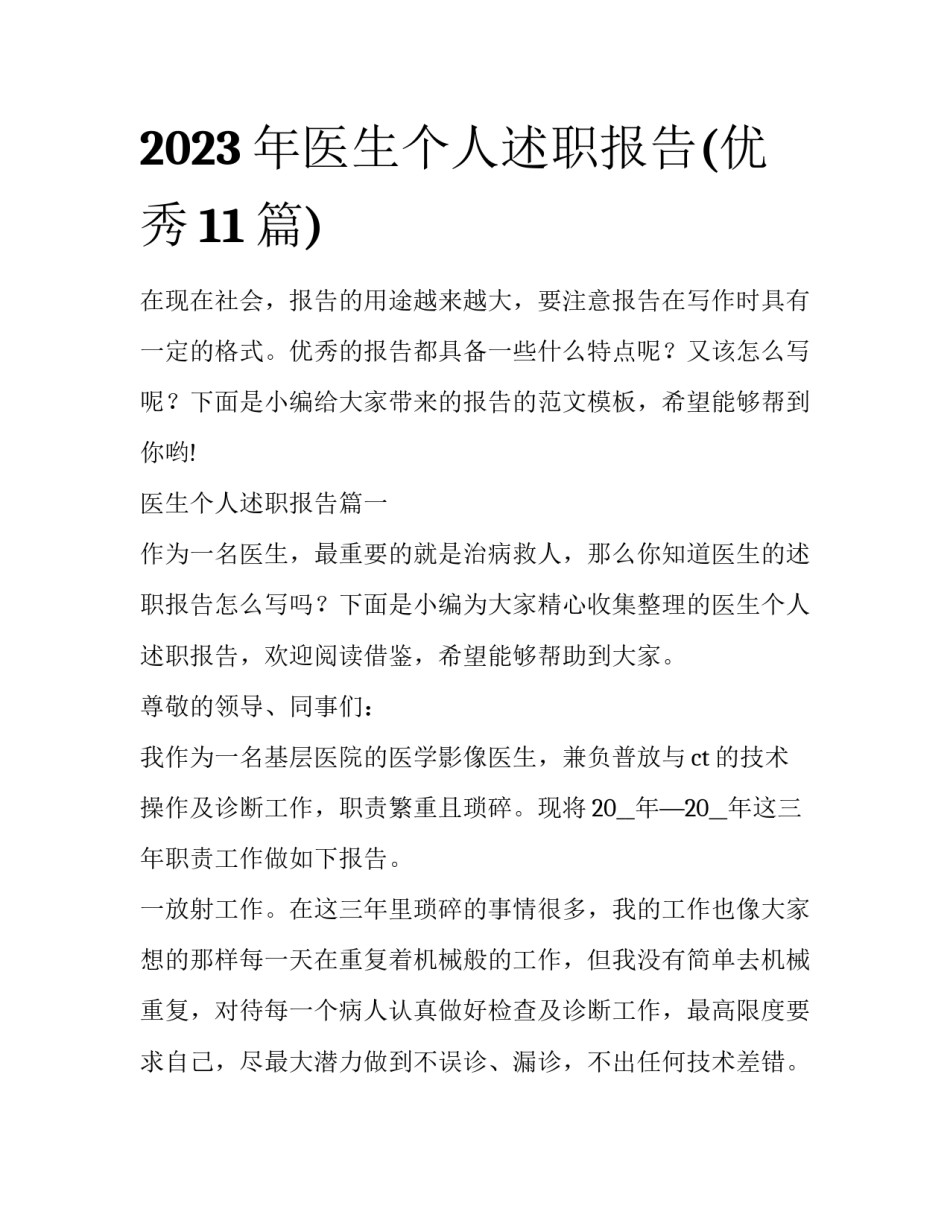 2023年医生个人述职报告(优秀11篇)

在现在社会，报告的用途越来越大，要注意报告在写作时具有一定的格式。优秀的报告都具备一些什么特点呢？又该怎么写呢？下面是小编给大家带来的报告的范文模板，希望能够帮到你哟!

医生个人述职报告篇一

作为一名医生，最重要的就是治病救人，那么你知道医生的述职报告怎么写吗？下面是小编为大家精心收集整理的医生个人述职报告，欢迎阅读借鉴，希望能够帮助到大家。

尊敬的领导、同事们：

我作为一名基层医院的医学影像医生，兼负普放与ct的技术操作及诊断工作，职责繁重且琐碎。现将20_年—20_年这三年职责工作做如下报告。

一放射工作。在这三年里琐碎的事情很多，我的工作也像大家想的那样每一天在重复着机械般的工作，但我没有简单去机械重复，对待每一个病人认真做好检查及诊断工作，最高限度要求自己，尽最大潜力做到不误诊、漏诊，不出任何技术差错。